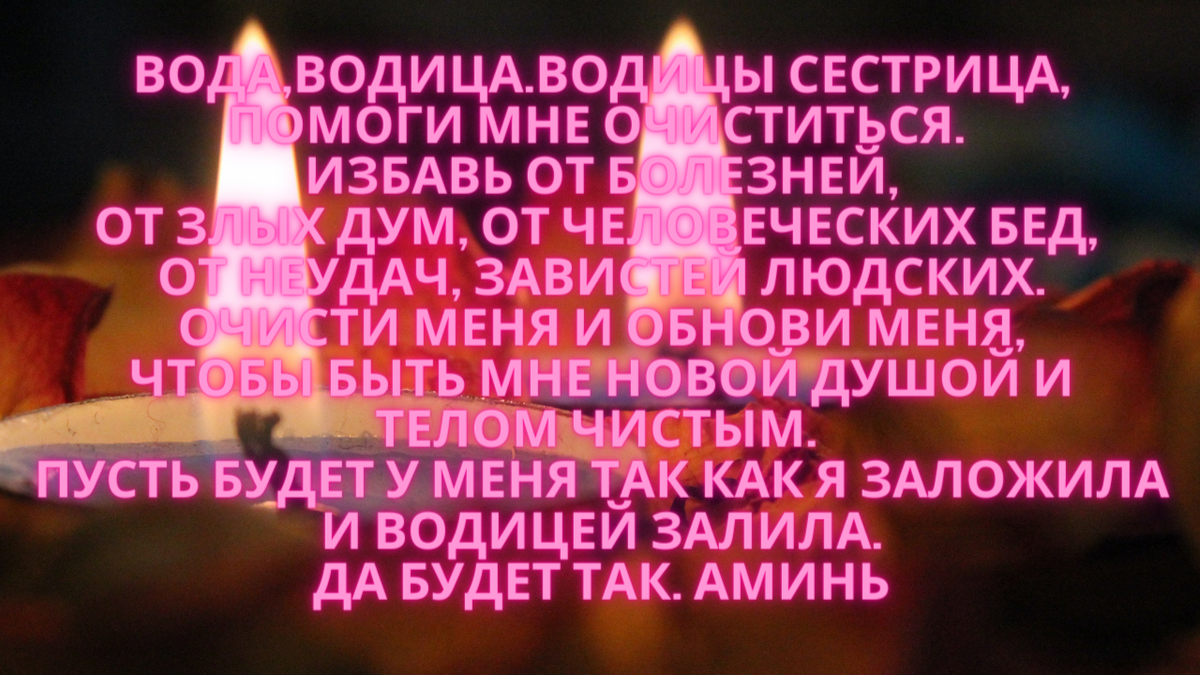 ВОДА,ВОДИЦА.ВОДИЦЫ СЕСТРИЦА,
ПОМОГИ МНЕ ОЧИСТИТЬСЯ.
ИЗБАВЬ ОТ БОЛЕЗНЕЙ,
ОТ ЗЛЫХ ДУМ, ОТ ЧЕЛОВЕЧЕСКИХ БЕД,
ОТ НЕУДАЧ, ЗАВИСТЕЙ ЛЮДСКИХ.
ОЧИСТИ МЕНЯ И ОБНОВИ МЕНЯ,
ЧТОБЫ БЫТЬ МНЕ НОВОЙ ДУШОЙ И
ТЕЛОМ ЧИСТЫМ.
ПУСТЬ БУДЕТ У МЕНЯ ТАК КАК Я ЗАЛОЖИЛА
И ВОДИЦЕЙ ЗАЛИЛА.
ДА БУДЕТ ТАК. АМИНЬ